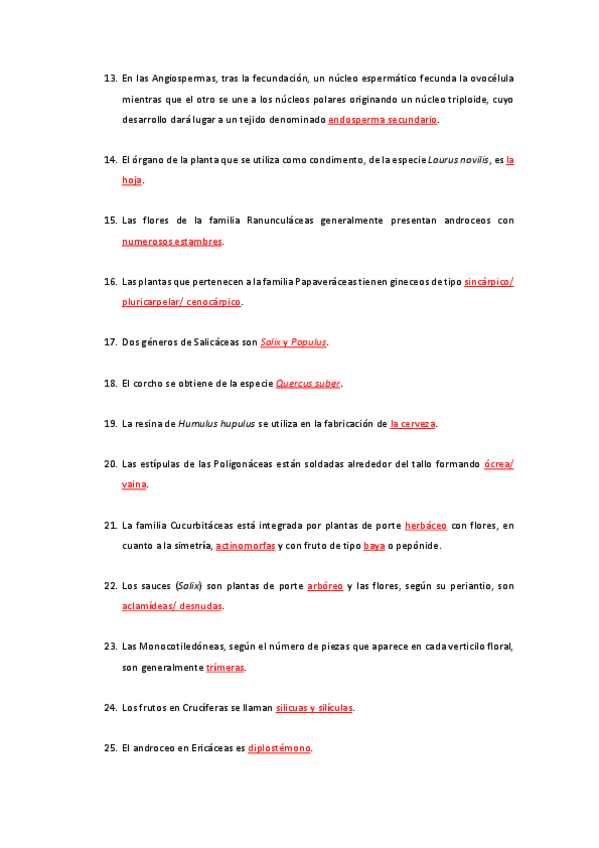 13. En las Angiospermas, tras la fecundación, un núcleo espermático fecunda la ovocélula mientras que el otro se une a los núcleos polares originando un núcleo triploide, cuyo desarrollo dará lugar a un tejido denominado endosperma secundario.

14. El órgano de la planta que se utiliza como condimento, de la especie Laurus novilis, es la hoja.

15. Las flores de la familia Ranunculáceas generalmente presentan androceos con numerosos estambres.

16. Las plantas que pertenecen a la familia Papaveráceas tienen gineceos de tipo sincárpico/ pluricarpelar/ cenocárpico.

17. Dos géneros de Salicáceas son Salix y Populus.

18. El corcho se obtiene de la especie Quercus suber.

19. La resina de Humulus hupulus se utiliza en la fabricación de la cerveza.

20. Las estípulas de las Poligonáceas están soldadas alrededor del tallo formando ócrea/ vaina.

21. La familia Cucurbitáceas está integrada por plantas de porte herbáceo con flores, en cuanto a la simetría, actinomorfas y con fruto de tipo baya o pepónide.

22. Los sauces (Salix) son plantas de porte arbóreo y las flores, según su periantio, son aclamídeas/ desnudas.

23. Las Monocotiledóneas, según el número de piezas que aparece en cada verticilo floral, son generalmente trímeras.

24. Los frutos en Crucíferas se llaman silicuas y silículas.

25. El androceo en Ericáceas es diplostémono.